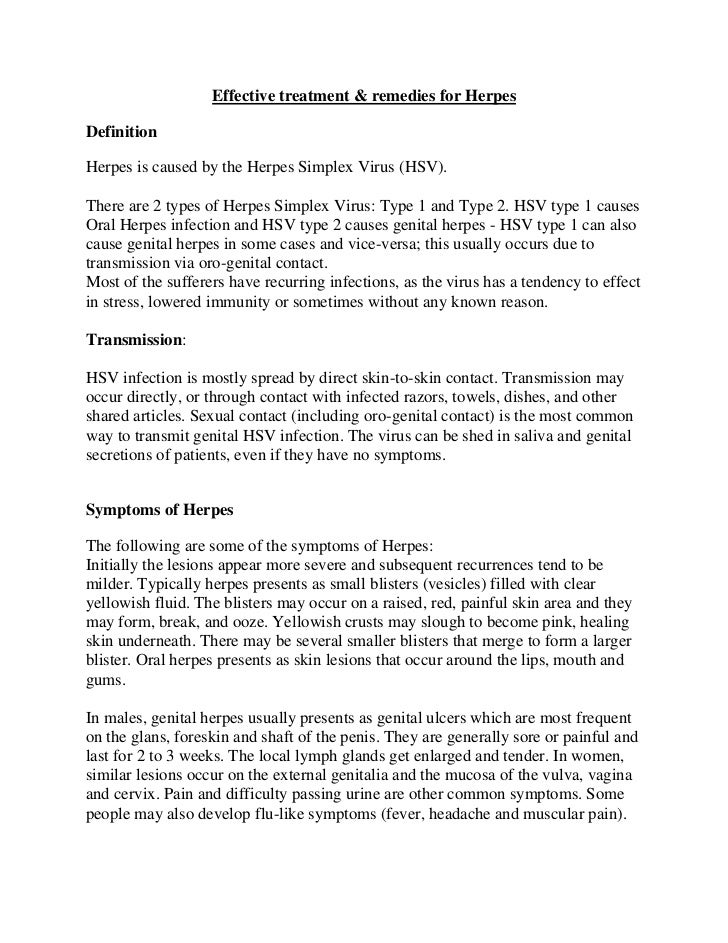 Effective treatment & remedies for Herpes

Definition

Herpes is caused by the Herpes Simplex Virus (HSV).

There are 2 types of Herpes Simplex Virus: Type 1 and Type 2. HSV type 1 causes Oral Herpes infection and HSV type 2 causes genital herpes - HSV type 1 can also cause genital herpes in some cases and vice-versa; this usually occurs due to transmission via oro-genital contact.
Most of the sufferers have recurring infections, as the virus has a tendency to effect in stress, lowered immunity or sometimes without any known reason.

Transmission:

HSV infection is mostly spread by direct skin-to-skin contact. Transmission may occur directly, or through contact with infected razors, towels, dishes, and other shared articles. Sexual contact (including oro-genital contact) is the most common way to transmit genital HSV infection. The virus can be shed in saliva and genital secretions of patients, even if they have no symptoms.

Symptoms of Herpes

The following are some of the symptoms of Herpes:
Initially the lesions appear more severe and subsequent recurrences tend to be milder. Typically herpes presents as small blisters (vesicles) filled with clear yellowish fluid. The blisters may occur on a raised, red, painful skin area and they may form, break, and ooze. Yellowish crusts may slough to become pink, healing skin underneath. There may be several smaller blisters that merge to form a larger blister. Oral herpes presents as skin lesions that occur around the lips, mouth and gums.

In males, genital herpes usually presents as genital ulcers which are most frequent on the glans, foreskin and shaft of the penis. They are generally sore or painful and last for 2 to 3 weeks. The local lymph glands get enlarged and tender. In women, similar lesions occur on the external genitalia and the mucosa of the vulva, vagina and cervix. Pain and difficulty passing urine are other common symptoms. Some people may also develop flu-like symptoms (fever, headache and muscular pain).